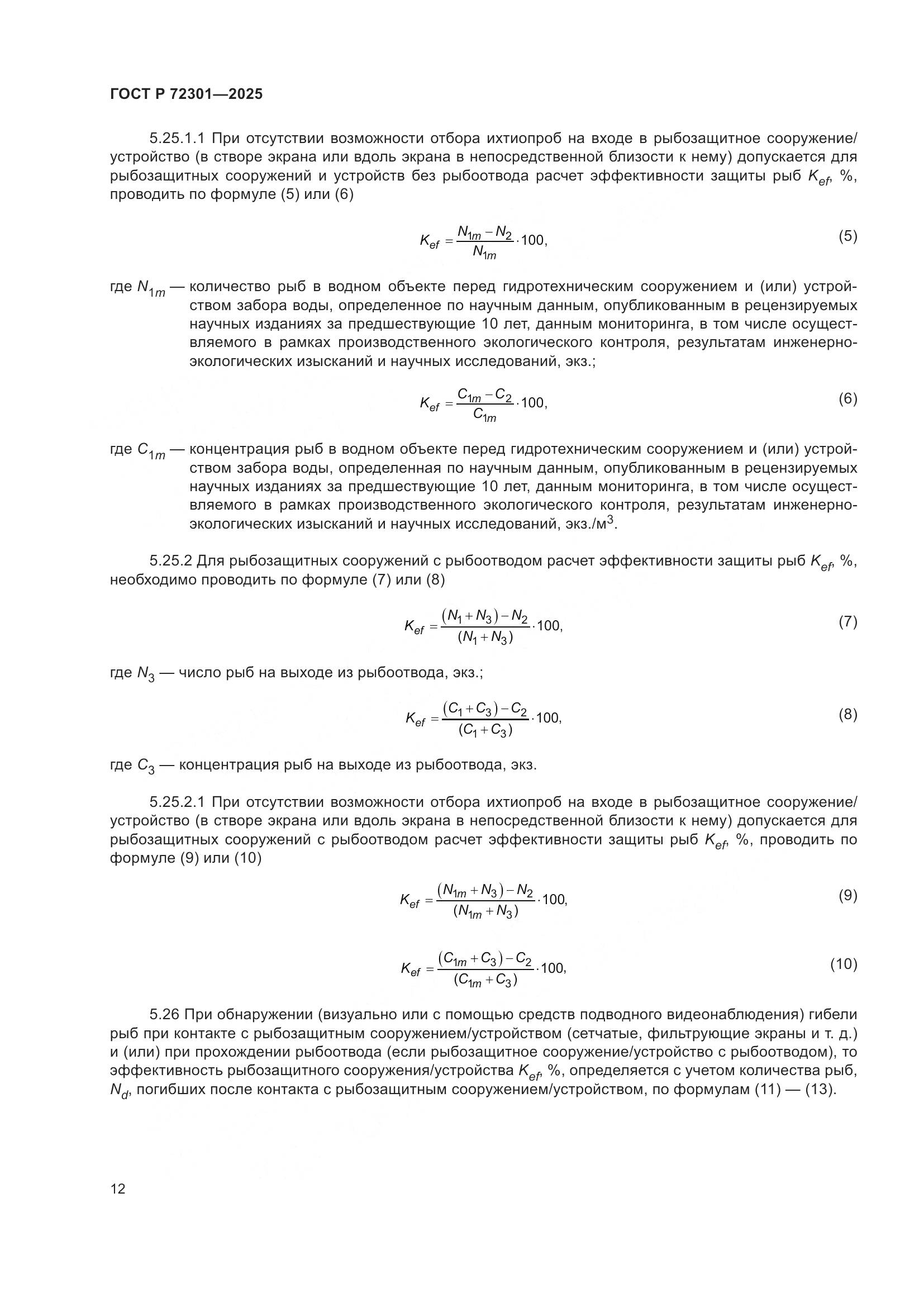 ГОСТ Р 72301—2025

5.25.1.1 При отсутствии возможности отбора ихтиопроб на входе в рыбозащитное сооружение/устройство (в створе экрана или вдоль экрана в непосредственной близости к нему) допускается для рыбозащитных сооружений и устройств без рыбоотвода расчет эффективности защиты рыб $K_{ef}$, %, проводить по формуле (5) или (6)

$K_{ef} = \frac{N_{1m} - N_2}{N_{1m}} \cdot 100,$ (5)

где $N_{1m}$ — количество рыб в водном объекте перед гидротехническим сооружением и (или) устройством забора воды, определенное по научным данным, опубликованным в рецензируемых научных изданиях за предшествующие 10 лет, данным мониторинга, в том числе осуществляемого в рамках производственного экологического контроля, результатам инженерно-экологических изысканий и научных исследований, экз.;

$K_{ef} = \frac{C_{1m} - C_2}{C_{1m}} \cdot 100,$ (6)

где $C_{1m}$ — концентрация рыб в водном объекте перед гидротехническим сооружением и (или) устройством забора воды, определенная по научным данным, опубликованным в рецензируемых научных изданиях за предшествующие 10 лет, данным мониторинга, в том числе осуществляемого в рамках производственного экологического контроля, результатам инженерно-экологических изысканий и научных исследований, экз./м$^3$.

5.25.2 Для рыбозащитных сооружений с рыбоотводом расчет эффективности защиты рыб $K_{ef}$, %, необходимо проводить по формуле (7) или (8)

$K_{ef} = \frac{(N_1 + N_3) - N_2}{(N_1 + N_3)} \cdot 100,$ (7)

где $N_3$ — число рыб на выходе из рыбоотвода, экз.;

$K_{ef} = \frac{(C_1 + C_3) - C_2}{(C_1 + C_3)} \cdot 100,$ (8)

где $C_3$ — концентрация рыб на выходе из рыбоотвода, экз.

5.25.2.1 При отсутствии возможности отбора ихтиопроб на входе в рыбозащитное сооружение/устройство (в створе экрана или вдоль экрана в непосредственной близости к нему) допускается для рыбозащитных сооружений с рыбоотводом расчет эффективности защиты рыб $K_{ef}$, %, проводить по формуле (9) или (10)

$K_{ef} = \frac{(N_{1m} + N_3) - N_2}{(N_{1m} + N_3)} \cdot 100,$ (9)

$K_{ef} = \frac{(C_{1m} + C_3) - C_2}{(C_{1m} + C_3)} \cdot 100,$ (10)

5.26 При обнаружении (визуально или с помощью средств подводного видеонаблюдения) гибели рыб при контакте с рыбозащитным сооружением/устройством (сетчатые, фильтрующие экраны и т. д.) и (или) при прохождении рыбоотвода (если рыбозащитное сооружение/устройство с рыбоотводом), то эффективность рыбозащитного сооружения/устройства $K_{ef}$, %, определяется с учетом количества рыб, $N_d$, погибших после контакта с рыбозащитным сооружением/устройством, по формулам (11) — (13).

12